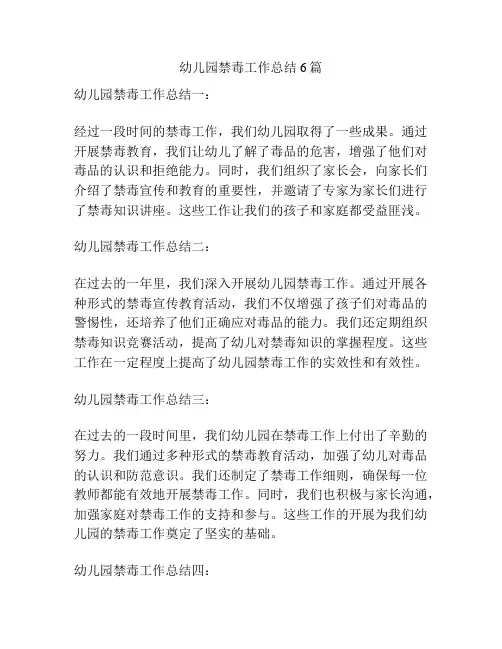 幼儿园禁毒工作总结 6 篇

幼儿园禁毒工作总结一：

经过一段时间的禁毒工作，我们幼儿园取得了一些成果。通过开展禁毒教育，我们让幼儿了解了毒品的危害，增强了他们对毒品的认识和拒绝能力。同时，我们组织了家长会，向家长们介绍了禁毒宣传和教育的重要性，并邀请了专家为家长们进行了禁毒知识讲座。这些工作让我们的孩子和家庭都受益匪浅。

幼儿园禁毒工作总结二：

在过去的一年里，我们深入开展幼儿园禁毒工作。通过开展各种形式的禁毒宣传教育活动，我们不仅增强了孩子们对毒品的警惕性，还培养了他们正确应对毒品的能力。我们还定期组织禁毒知识竞赛活动，提高了幼儿对禁毒知识的掌握程度。这些工作在一定程度上提高了幼儿园禁毒工作的实效性和有效性。

幼儿园禁毒工作总结三：

在过去的一段时间里，我们幼儿园在禁毒工作上付出了辛勤的努力。我们通过多种形式的禁毒教育活动，加强了幼儿对毒品的认识和防范意识。我们还制定了禁毒工作细则，确保每一位教师都能有效地开展禁毒工作。同时，我们也积极与家长沟通，加强家庭对禁毒工作的支持和参与。这些工作的开展为我们幼儿园的禁毒工作奠定了坚实的基础。

幼儿园禁毒工作总结四：